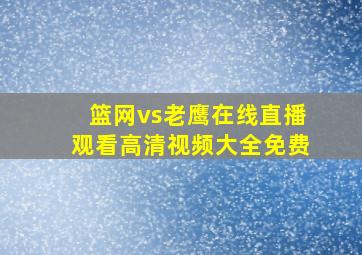 篮网vs老鹰在线直播
观看高清视频大全免费